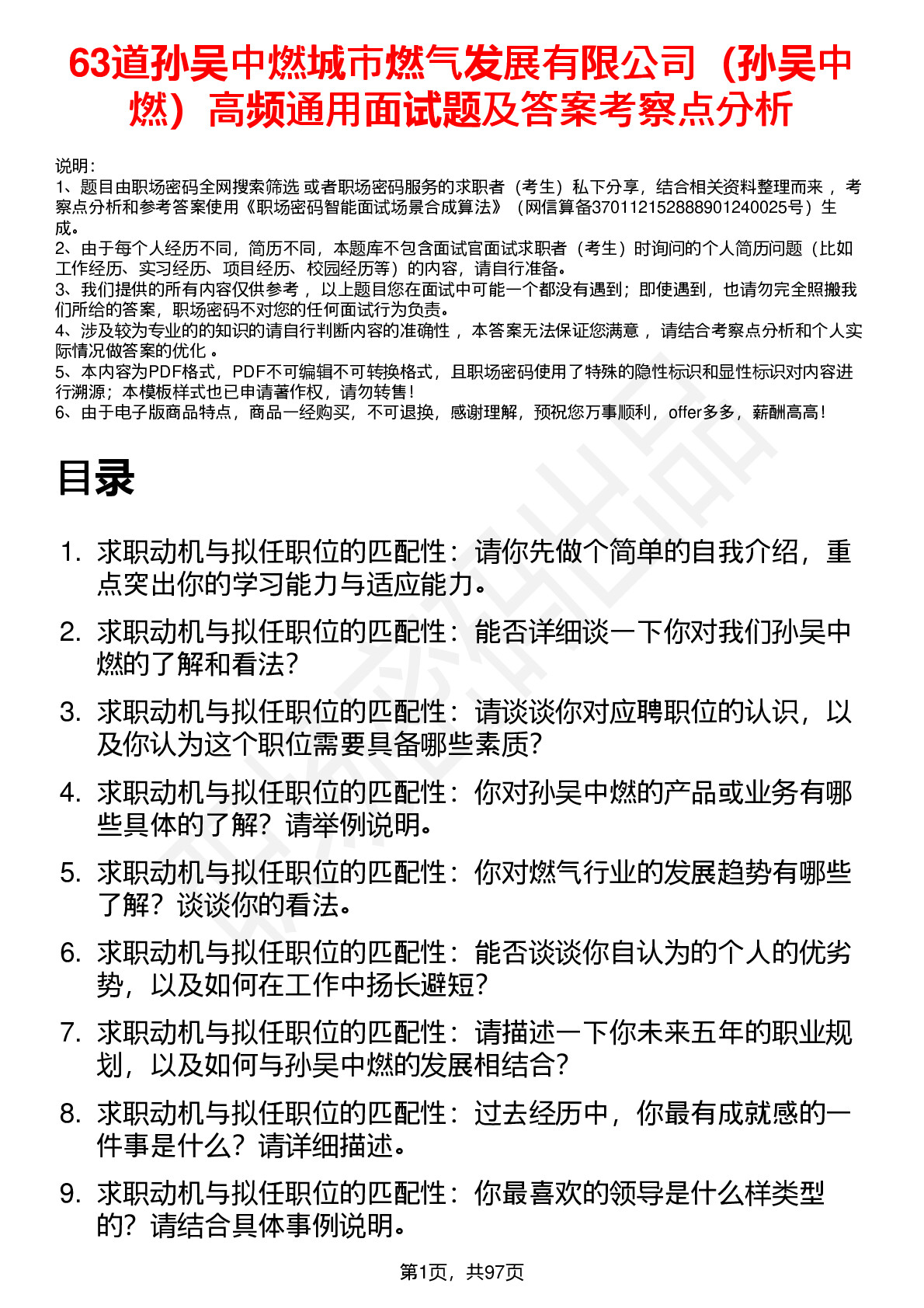 63道孙吴中燃城市燃气发展有限公司（孙吴中燃）高频通用面试题及答案考察点分析

说明：
1、题目由职场密码全网搜索筛选 或者职场密码服务的求职者（考生）私下分享，结合相关资料整理而来 ，考察点分析和参考答案使用《职场密码智能面试场景合成算法》（网信算备370112152888901240025号）生成。
2、由于每个人经历不同，简历不同，本题库不包含面试官面试求职者（考生）时询问的个人简历问题（比如工作经历、实习经历、项目经历、校园经历等）的内容，请自行准备。
3、我们提供的所有内容仅供参考 ，以上题目您在面试中可能一个都没有遇到；即使遇到，也请勿完全照搬我们所给的答案，职场密码不对您的任何面试行为负责。
4、涉及较为专业的的知识的请自行判断内容的准确性 ，本答案无法保证您满意 ，请结合考察点分析和个人实际情况做答案的优化 。
5、本内容为PDF格式，PDF不可编辑不可转换格式，且职场密码使用了特殊的隐性标识和显性标识对内容进行溯源；本模板样式也已申请著作权，请勿转售！
6、由于电子版商品特点，商品一经购买，不可退换，感谢理解，预祝您万事顺利，offer多多，薪酬高高！

目录

1. 求职动机与拟任职位的匹配性：请你先做个简单的自我介绍，重点突出你的学习能力与适应能力。
2. 求职动机与拟任职位的匹配性：能否详细谈一下你对我们孙吴中燃的了解和看法？
3. 求职动机与拟任职位的匹配性：请谈谈你对应聘职位的认识，以及你认为这个职位需要具备哪些素质？
4. 求职动机与拟任职位的匹配性：你对孙吴中燃的产品或业务有哪些具体的了解？请举例说明。
5. 求职动机与拟任职位的匹配性：你对燃气行业的发展趋势有哪些了解？谈谈你的看法。
6. 求职动机与拟任职位的匹配性：能否谈谈你自认为的个人的优劣势，以及如何在工作中扬长避短？
7. 求职动机与拟任职位的匹配性：请描述一下你未来五年的职业规划，以及如何与孙吴中燃的发展相结合？
8. 求职动机与拟任职位的匹配性：过去经历中，你最有成就感的一件事是什么？请详细描述。
9. 求职动机与拟任职位的匹配性：你最喜欢的领导是什么样类型的？请结合具体事例说明。

第1页，共97页